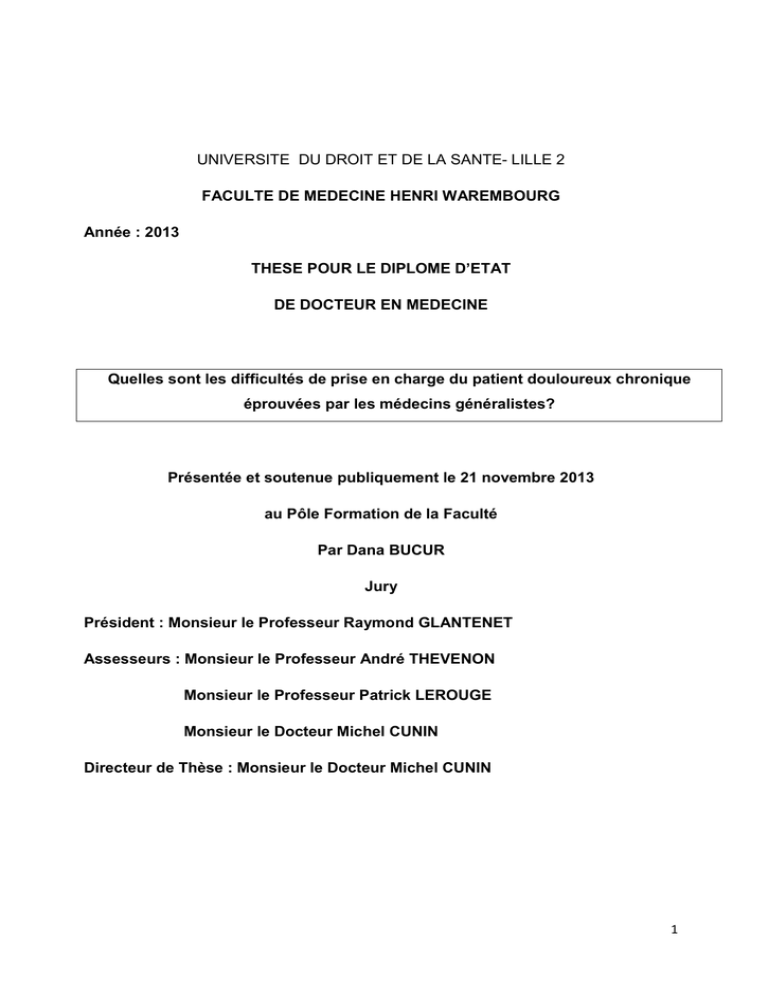 UNIVERSITE DU DROIT ET DE LA SANTE- LILLE 2

FACULTE DE MEDECINE HENRI WAREMBOURG

Année : 2013

THESE POUR LE DIPLOME D'ETAT

DE DOCTEUR EN MEDECINE

Quelles sont les difficultés de prise en charge du patient douloureux chronique éprouvées par les médecins généralistes?

Présentée et soutenue publiquement le 21 novembre 2013

au Pôle Formation de la Faculté

Par Dana BUCUR

Jury

Président : Monsieur le Professeur Raymond GLANTENET

Assesseurs : Monsieur le Professeur André THEVENON

Monsieur le Professeur Patrick LEROUGE

Monsieur le Docteur Michel CUNIN

Directeur de Thèse : Monsieur le Docteur Michel CUNIN

1